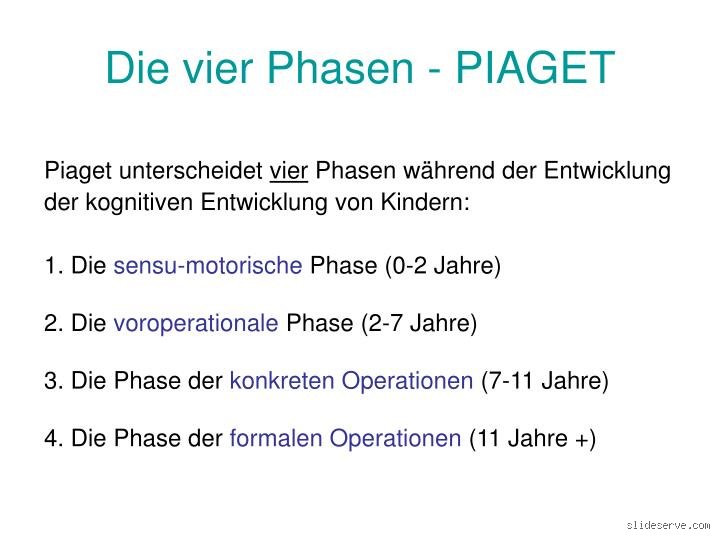 Die vier Phasen - PIAGET

Piaget unterscheidet vier Phasen während der Entwicklung der kognitiven Entwicklung von Kindern:

1. Die sensu-motorische Phase (0-2 Jahre)

2. Die voroperationale Phase (2-7 Jahre)

3. Die Phase der konkreten Operationen (7-11 Jahre)

4. Die Phase der formalen Operationen (11 Jahre +)

slideserve.com